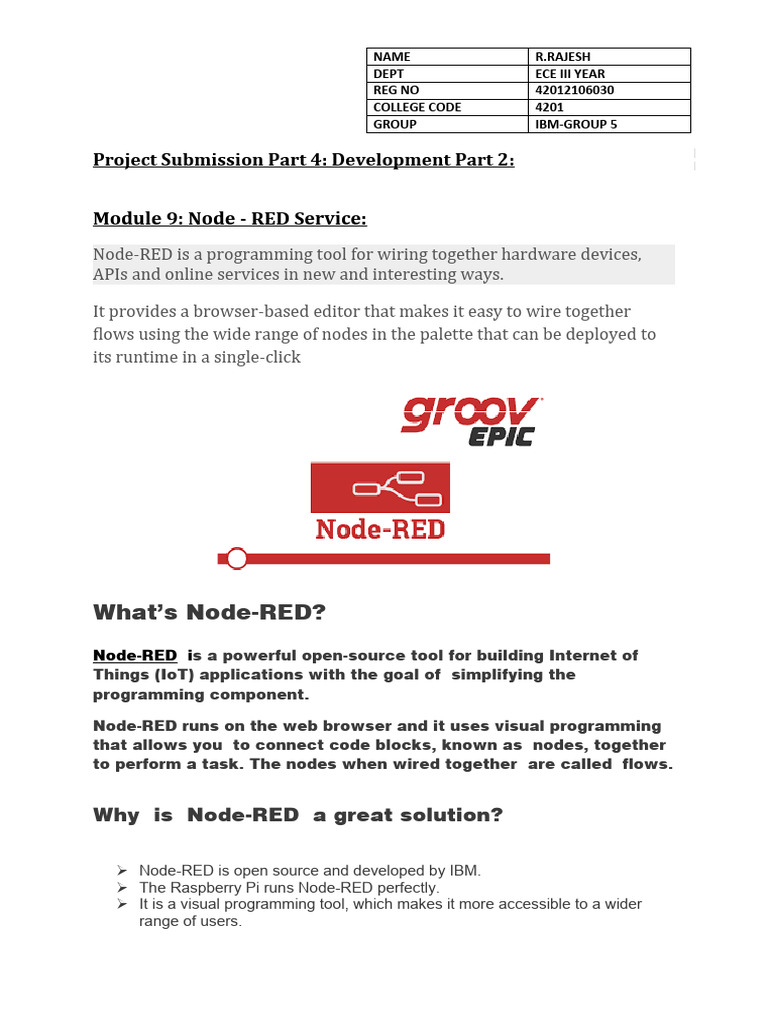 | NAME | R.RAJESH |
|---|---|
| DEPT | ECE III YEAR |
| REG NO | 42012106030 |
| COLLEGE CODE | 4201 |
| GROUP | IBM-GROUP 5 |

Project Submission Part 4: Development Part 2:

Module 9: Node - RED Service:

Node-RED is a programming tool for wiring together hardware devices, APIs and online services in new and interesting ways.

It provides a browser-based editor that makes it easy to wire together flows using the wide range of nodes in the palette that can be deployed to its runtime in a single-click

groov EPIC

Node-RED

What's Node-RED?

Node-RED is a powerful open-source tool for building Internet of Things (IoT) applications with the goal of simplifying the programming component.

Node-RED runs on the web browser and it uses visual programming that allows you to connect code blocks, known as nodes, together to perform a task. The nodes when wired together are called flows.

Why is Node-RED a great solution?

➢ Node-RED is open source and developed by IBM.
➢ The Raspberry Pi runs Node-RED perfectly.
➢ It is a visual programming tool, which makes it more accessible to a wider range of users.